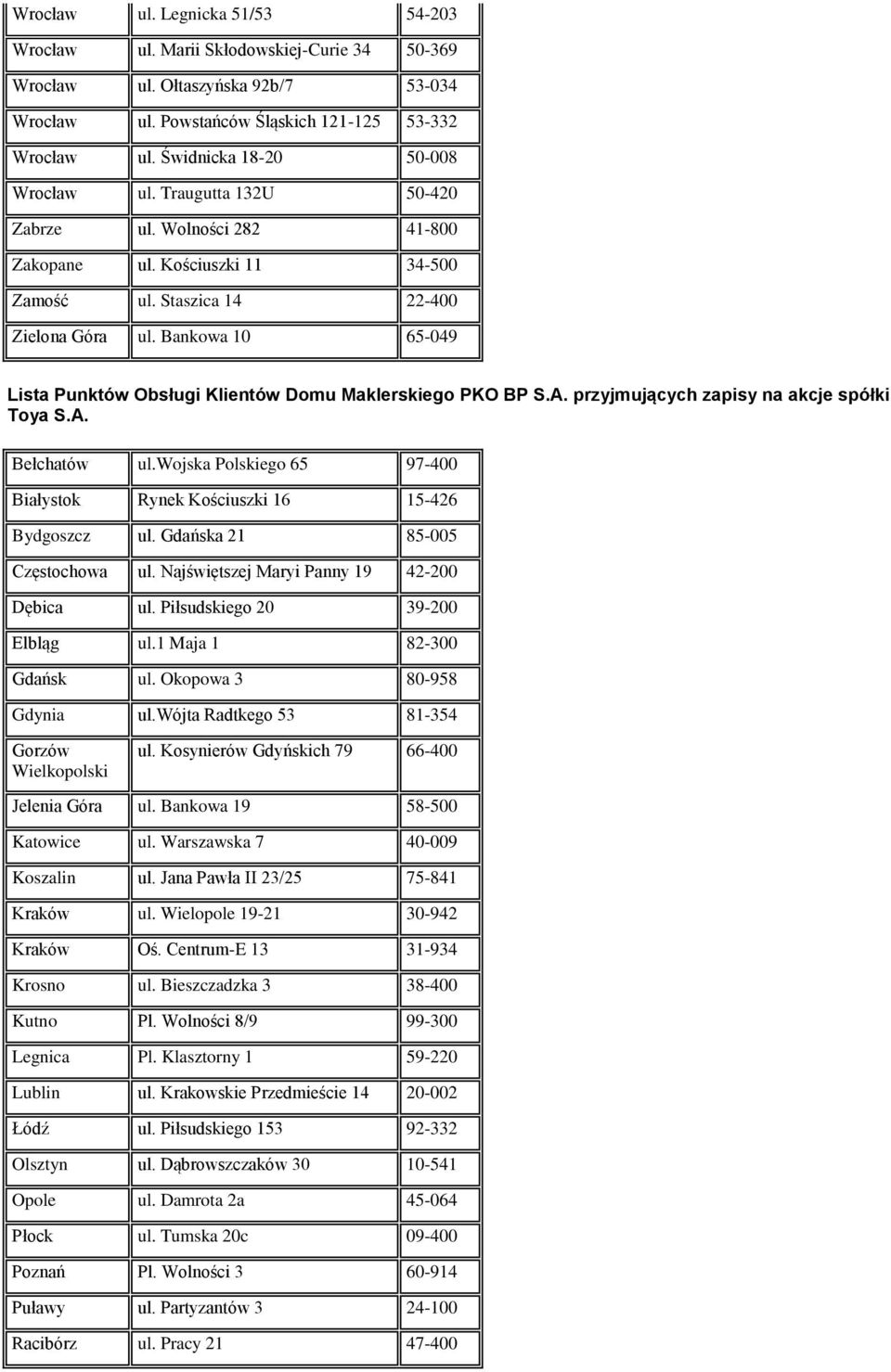 | Wrocław | ul. Legnicka 51/53 | 54-203 |
|---|---|---|
| Wrocław | ul. Marii Skłodowskiej-Curie 34 | 50-369 |
| Wrocław | ul. Ołtaszyńska 92b/7 | 53-034 |
| Wrocław | ul. Powstańców Śląskich 121-125 | 53-332 |
| Wrocław | ul. Świdnicka 18-20 | 50-008 |
| Wrocław | ul. Traugutta 132U | 50-420 |
| Zabrze | ul. Wolności 282 | 41-800 |
| Zakopane | ul. Kościuszki 11 | 34-500 |
| Zamość | ul. Staszica 14 | 22-400 |
| Zielona Góra | ul. Bankowa 10 | 65-049 |

Lista Punktów Obsługi Klientów Domu Maklerskiego PKO BP S.A. przyjmujących zapisy na akcje spółki Toya S.A.

| Bełchatów | ul.Wojska Polskiego 65 | 97-400 |
|---|---|---|
| Białystok | Rynek Kościuszki 16 | 15-426 |
| Bydgoszcz | ul. Gdańska 21 | 85-005 |
| Częstochowa | ul. Najświętszej Maryi Panny 19 | 42-200 |
| Dębica | ul. Piłsudskiego 20 | 39-200 |
| Elbląg | ul.1 Maja 1 | 82-300 |
| Gdańsk | ul. Okopowa 3 | 80-958 |
| Gdynia | ul.Wójta Radtkego 53 | 81-354 |
| Gorzów Wielkopolski | ul. Kosynierów Gdyńskich 79 | 66-400 |
| Jelenia Góra | ul. Bankowa 19 | 58-500 |
| Katowice | ul. Warszawska 7 | 40-009 |
| Koszalin | ul. Jana Pawła II 23/25 | 75-841 |
| Kraków | ul. Wielopole 19-21 | 30-942 |
| Kraków | Oś. Centrum-E 13 | 31-934 |
| Krosno | ul. Bieszczadzka 3 | 38-400 |
| Kutno | Pl. Wolności 8/9 | 99-300 |
| Legnica | Pl. Klasztorny 1 | 59-220 |
| Lublin | ul. Krakowskie Przedmieście 14 | 20-002 |
| Łódź | ul. Piłsudskiego 153 | 92-332 |
| Olsztyn | ul. Dąbrowszczaków 30 | 10-541 |
| Opole | ul. Damrota 2a | 45-064 |
| Płock | ul. Tumska 20c | 09-400 |
| Poznań | Pl. Wolności 3 | 60-914 |
| Puławy | ul. Partyzantów 3 | 24-100 |
| Racibórz | ul. Pracy 21 | 47-400 |